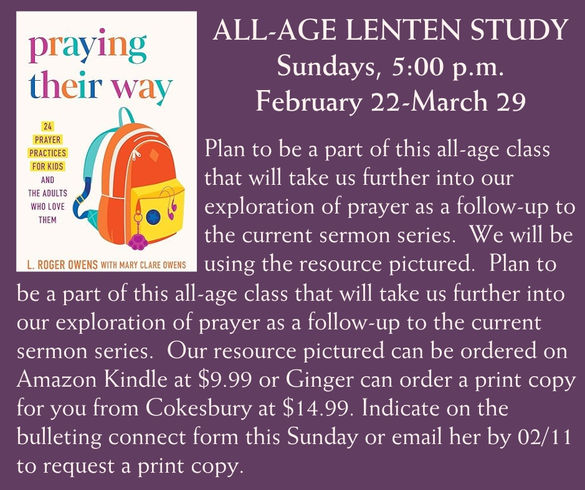 praying their way

24 PRAYER PRACTICES FOR KIDS AND THE ADULTS WHO LOVE THEM

L. ROGER OWENS WITH MARY CLARE OWENS

ALL-AGE LENTEN STUDY
Sundays, 5:00 p.m.
February 22-March 29

Plan to be a part of this all-age class that will take us further into our exploration of prayer as a follow-up to the current sermon series. We will be using the resource pictured. Plan to be a part of this all-age class that will take us further into our exploration of prayer as a follow-up to the current sermon series. Our resource pictured can be ordered on Amazon Kindle at $9.99 or Ginger can order a print copy for you from Cokesbury at $14.99. Indicate on the bulleting connect form this Sunday or email her by 02/11 to request a print copy.